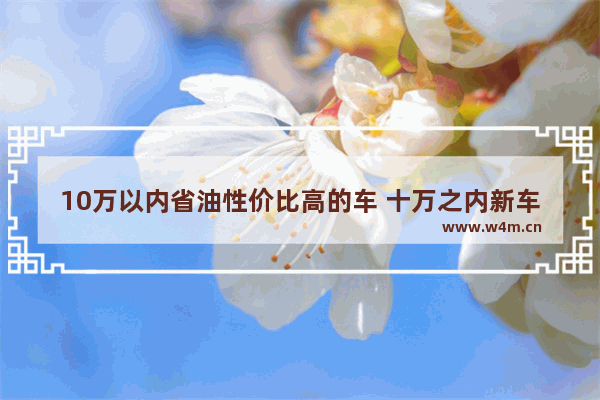 10万以内省油性价比高的车 十万之内新车

www.w4m.cn